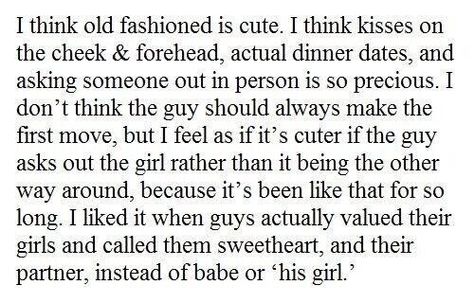 I think old fashioned is cute. I think kisses on the cheek & forehead, actual dinner dates, and asking someone out in person is so precious. I don’t think the guy should always make the first move, but I feel as if it’s cuter if the guy asks out the girl rather than it being the other way around, because it’s been like that for so long. I liked it when guys actually valued their girls and called them sweetheart, and their partner, instead of babe or ‘his girl.’